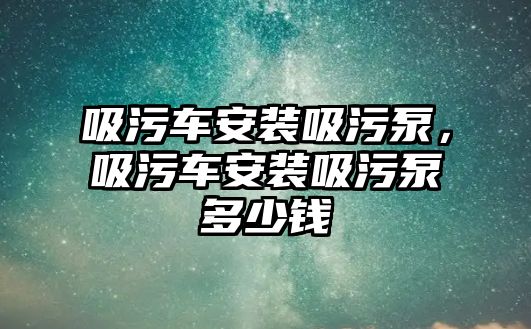 吸污车安装吸污泵，吸污车安装吸污泵多少钱